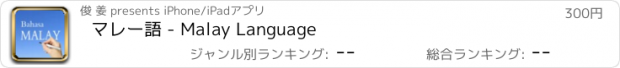 Bahasa
MALAY

俊 姜 presents iPhone/iPadアプリ

300円

マレー語 - Malay Language

ジャンル別ランキング: --

総合ランキング: --